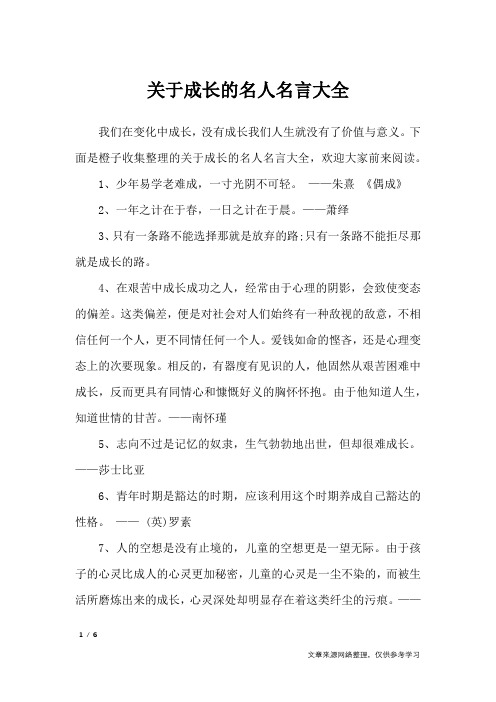 关于成长的名人名言大全

我们在变化中成长，没有成长我们人生就没有了价值与意义。下面是橙子收集整理的关于成长的名人名言大全，欢迎大家前来阅读。

1、少年易学老难成，一寸光阴不可轻。 ——朱熹 《偶成》

2、一年之计在于春，一日之计在于晨。——萧绎

3、只有一条路不能选择那就是放弃的路;只有一条路不能拒尽那就是成长的路。

4、在艰苦中成长成功之人，经常由于心理的阴影，会致使变态的偏差。这类偏差，便是对社会对人们始终有一种敌视的敌意，不相信任何一个人，更不同情任何一个人。爱钱如命的悭吝，还是心理变态上的次要现象。相反的，有器度有见识的人，他固然从艰苦困难中成长，反而更具有同情心和慷慨好义的胸怀怀抱。由于他知道人生，知道世情的甘苦。——南怀瑾

5、志向不过是记忆的奴隶，生气勃勃地出世，但却很难成长。——莎士比亚

6、青年时期是豁达的时期，应该利用这个时期养成自己豁达的性格。 —— (英)罗素

7、人的空想是没有止境的，儿童的空想更是一望无际。由于孩子的心灵比成人的心灵更加秘密，儿童的心灵是一尘不染的，而被生活所磨炼出来的成长，心灵深处却明显存在着这类纤尘的污痕。——

1 / 6

文章来源网络整理，仅供参考学习